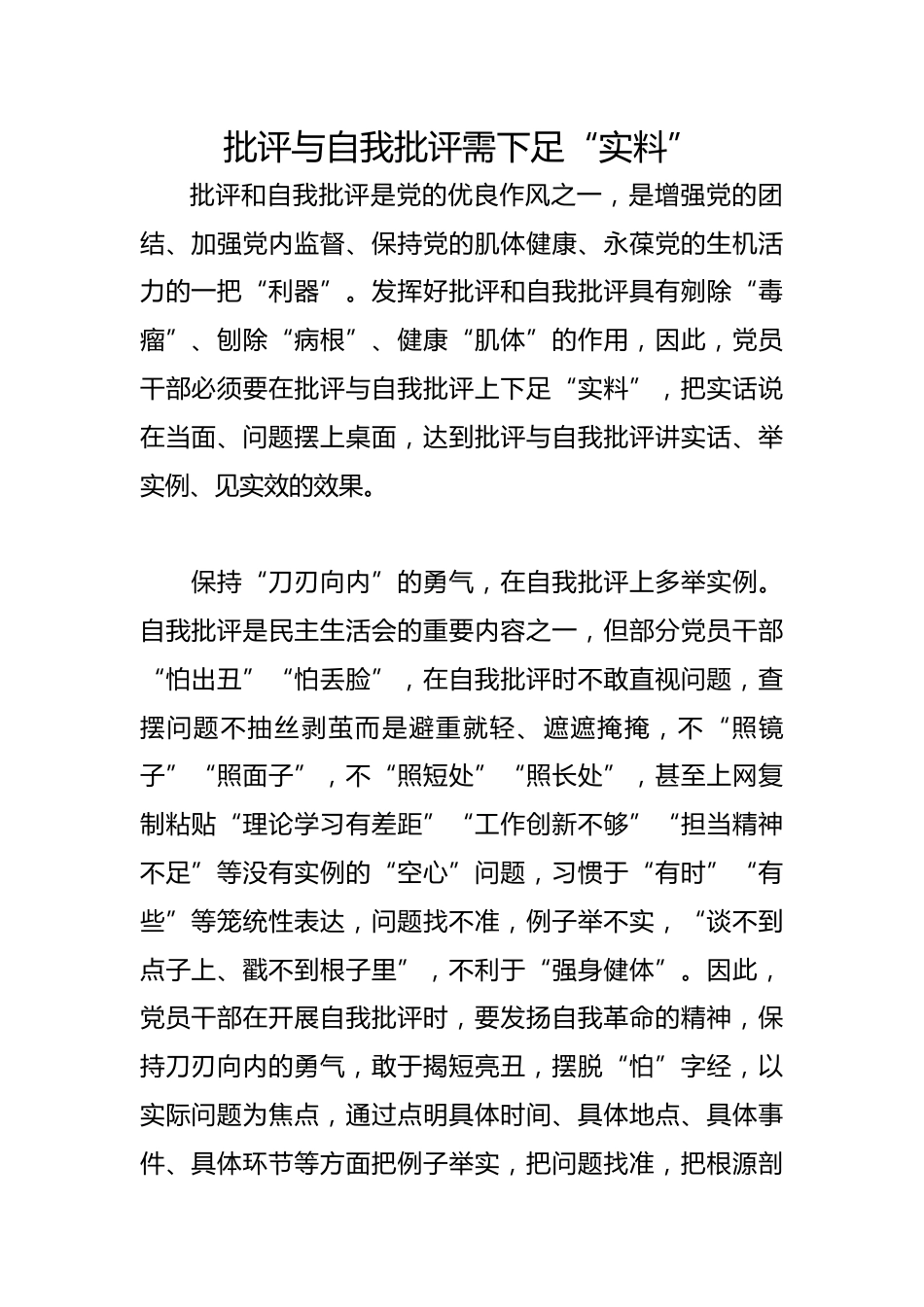 批评与自我批评需下足“实料”

批评和自我批评是党的优良作风之一，是增强党的团结、加强党内监督、保持党的肌体健康、永葆党的生机活力的一把“利器”。发挥好批评和自我批评具有剜除“毒瘤”、刨除“病根”、健康“肌体”的作用，因此，党员干部必须要在批评与自我批评上下足“实料”，把实话说在当面、问题摆上桌面，达到批评与自我批评讲实话、举实例、见实效的效果。

保持“刀刃向内”的勇气，在自我批评上多举实例。自我批评是民主生活会的重要内容之一，但部分党员干部“怕出丑”“怕丢脸”，在自我批评时不敢直视问题，查摆问题不抽丝剥茧而是避重就轻、遮遮掩掩，不“照镜子”“照面子”，不“照短处”“照长处”，甚至上网复制粘贴“理论学习有差距”“工作创新不够”“担当精神不足”等没有实例的“空心”问题，习惯于“有时”“有些”等笼统性表达，问题找不准，例子举不实，“谈不到点子上、戳不到根子里”，不利于“强身健体”。因此，党员干部在开展自我批评时，要发扬自我革命的精神，保持刀刃向内的勇气，敢于揭短亮丑，摆脱“怕”字经，以实际问题为焦点，通过点明具体时间、具体地点、具体事件、具体环节等方面把例子举实，把问题找准，把根源剖